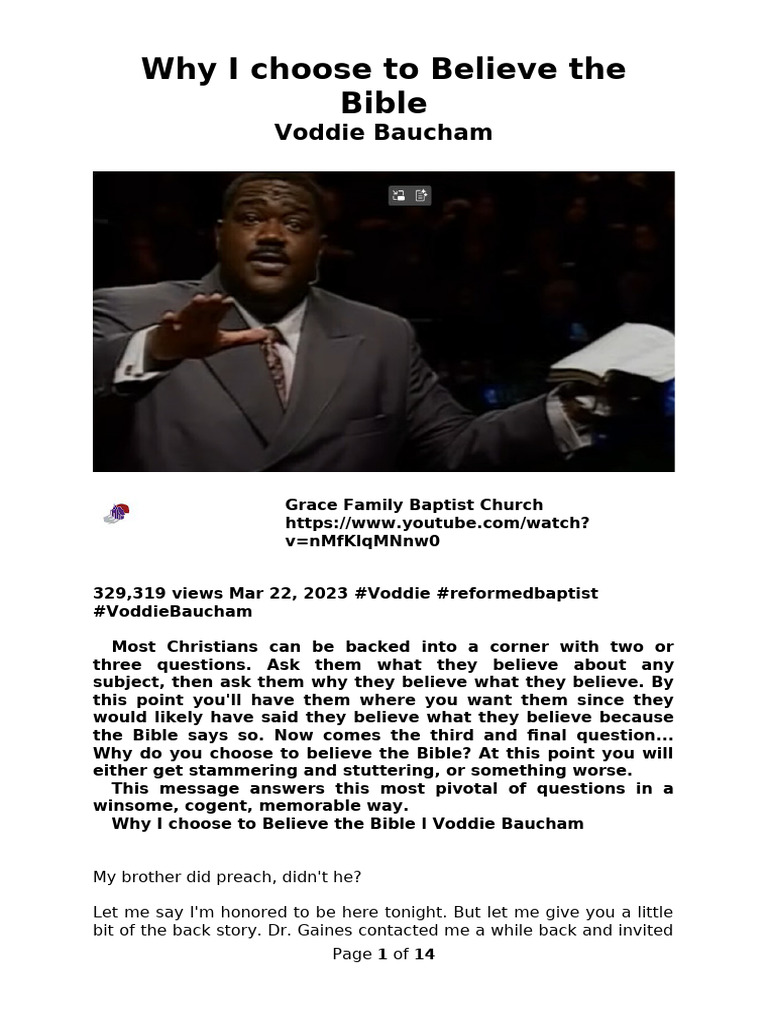 Why I choose to Believe the Bible
Voddie Baucham

Grace Family Baptist Church
https://www.youtube.com/watch?v=nMfKlqMNnw0

329,319 views Mar 22, 2023 #Voddie #reformedbaptist #VoddieBaucham

Most Christians can be backed into a corner with two or three questions. Ask them what they believe about any subject, then ask them why they believe what they believe. By this point you'll have them where you want them since they would likely have said they believe what they believe because the Bible says so. Now comes the third and final question... Why do you choose to believe the Bible? At this point you will either get stammering and stuttering, or something worse.
This message answers this most pivotal of questions in a winsome, cogent, memorable way.
Why I choose to Believe the Bible l Voddie Baucham

My brother did preach, didn't he?

Let me say I'm honored to be here tonight. But let me give you a little bit of the back story. Dr. Gaines contacted me a while back and invited

Page 1 of 14